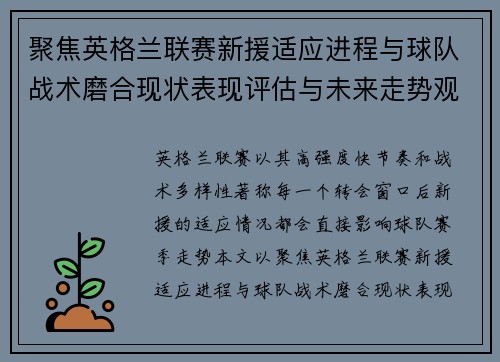 聚焦英格兰联赛新援适应进程与球队战术磨合现状表现评估与未来走势观

英格兰联赛以其高强度快节奏和战术多样性著称每一个转会窗口后新援的适应情况都会直接影响球队赛季走势本文以聚焦英格兰联赛新援适应进程与球队战术磨合现状表现